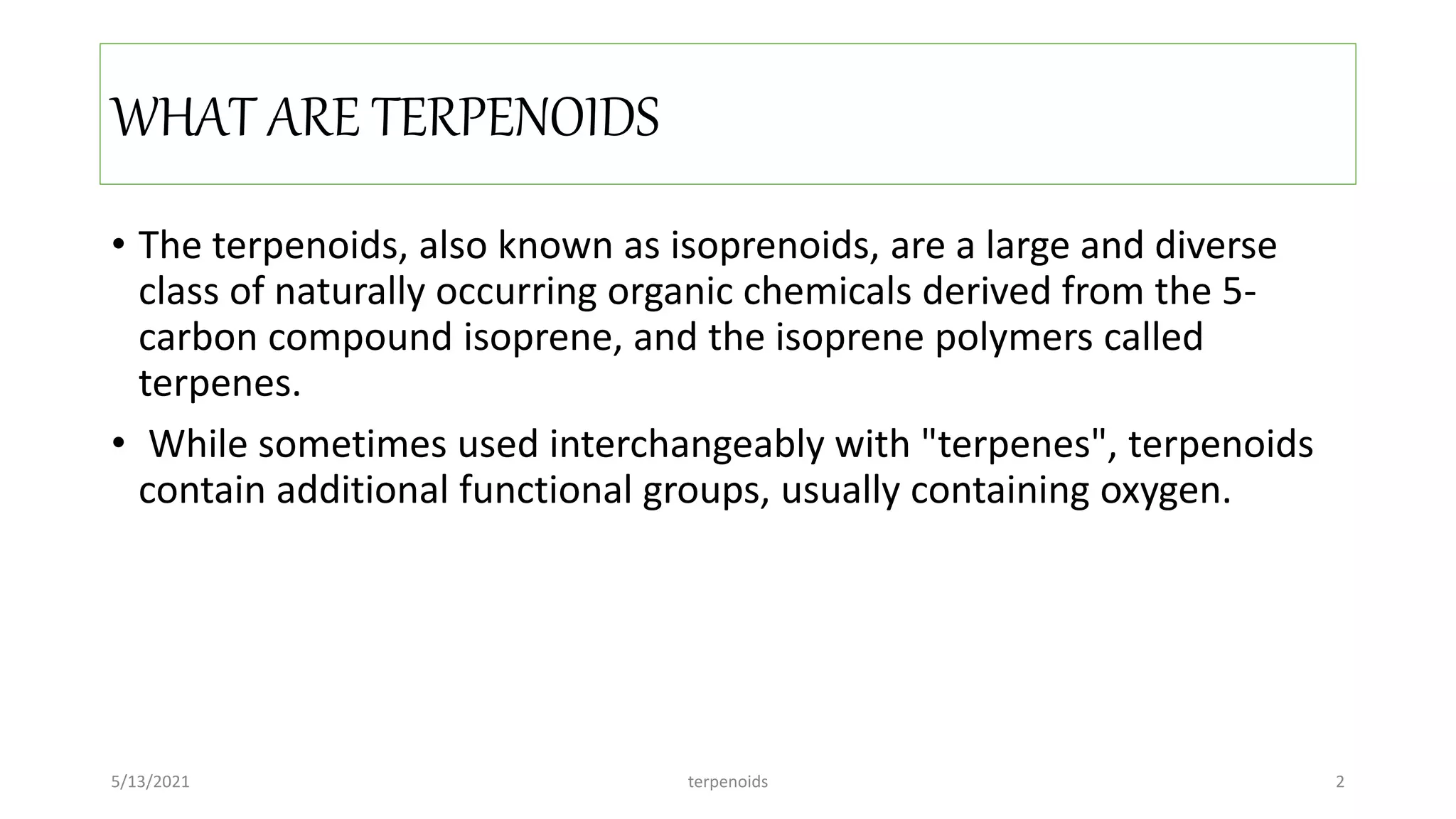 WHAT ARE TERPENOIDS

• The terpenoids, also known as isoprenoids, are a large and diverse class of naturally occurring organic chemicals derived from the 5-carbon compound isoprene, and the isoprene polymers called terpenes.

• While sometimes used interchangeably with "terpenes", terpenoids contain additional functional groups, usually containing oxygen.

5/13/2021

terpenoids

2